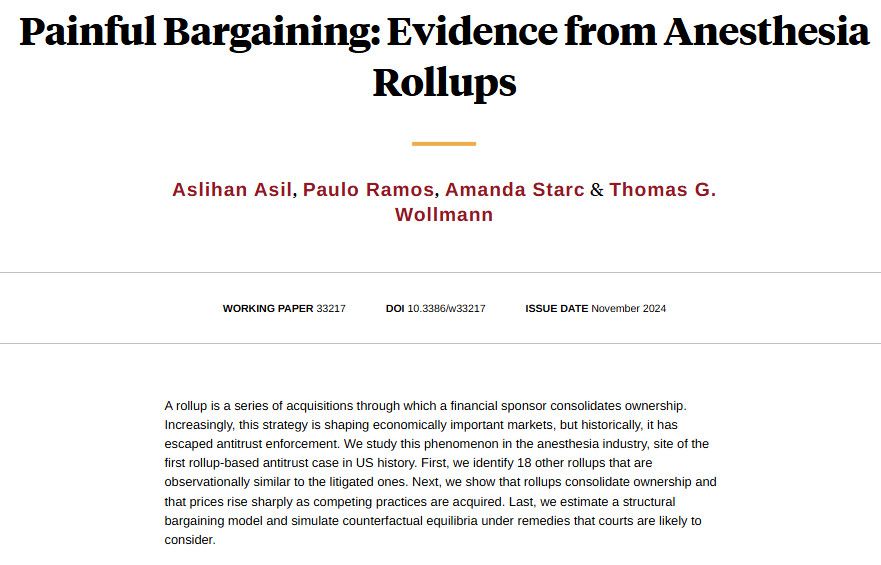 Painful Bargaining: Evidence from Anesthesia Rollups

Aslihan Asil, Paulo Ramos, Amanda Starc & Thomas G. Wollmann

WORKING PAPER 33217 DOI 10.3386/w33217 ISSUE DATE November 2024

A rollup is a series of acquisitions through which a financial sponsor consolidates ownership. Increasingly, this strategy is shaping economically important markets, but historically, it has escaped antitrust enforcement. We study this phenomenon in the anesthesia industry, site of the first rollup-based antitrust case in US history. First, we identify 18 other rollups that are observationally similar to the litigated ones. Next, we show that rollups consolidate ownership and that prices rise sharply as competing practices are acquired. Last, we estimate a structural bargaining model and simulate counterfactual equilibria under remedies that courts are likely to consider.